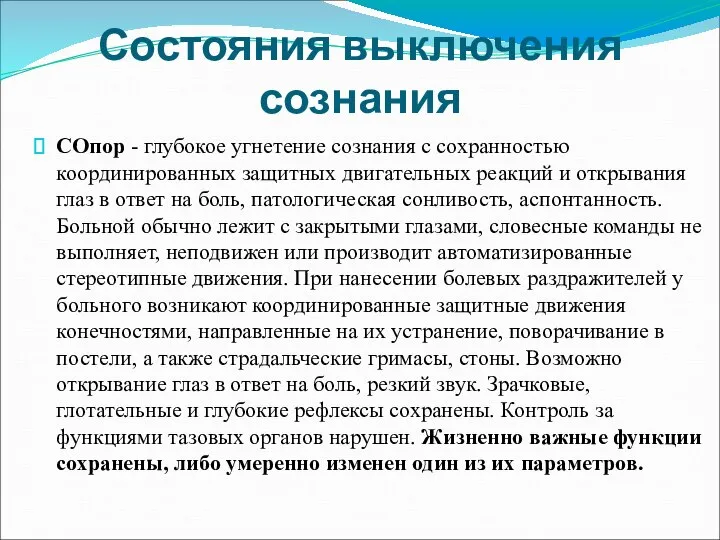 Состояния выключения сознания

СОпор - глубокое угнетение сознания с сохранностью координированных защитных двигательных реакций и открывания глаз в ответ на боль, патологическая сонливость, аспонтанность. Больной обычно лежит с закрытыми глазами, словесные команды не выполняет, неподвижен или производит автоматизированные стереотипные движения. При нанесении болевых раздражителей у больного возникают координированные защитные движения конечностями, направленные на их устранение, поворачивание в постели, а также страдальческие гримасы, стоны. Возможно открывание глаз в ответ на боль, резкий звук. Зрачковые, глотательные и глубокие рефлексы сохранены. Контроль за функциями тазовых органов нарушен. Жизненно важные функции сохранены, либо умеренно изменен один из их параметров.